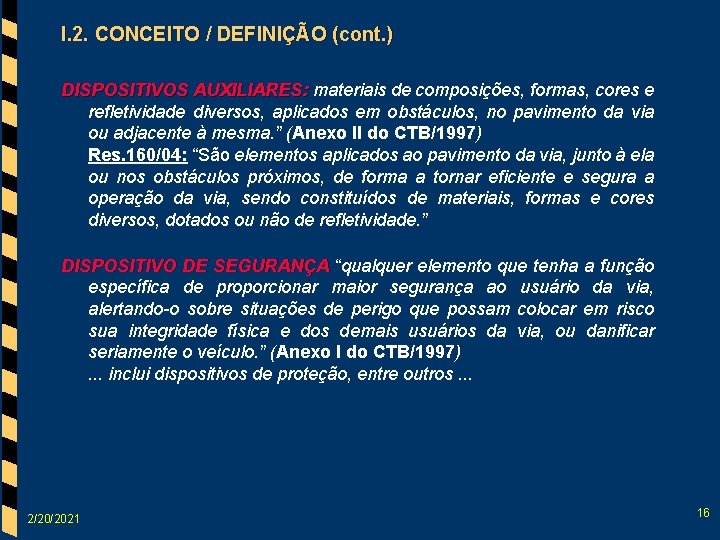 I.2. CONCEITO / DEFINIÇÃO (cont.)

DISPOSITIVOS AUXILIARES: materiais de composições, formas, cores e refletividade diversos, aplicados em obstáculos, no pavimento da via ou adjacente à mesma." (Anexo II do CTB/1997)

Res.160/04: "São elementos aplicados ao pavimento da via, junto à ela ou nos obstáculos próximos, de forma a tornar eficiente e segura a operação da via, sendo constituídos de materiais, formas e cores diversos, dotados ou não de refletividade."

DISPOSITIVO DE SEGURANÇA "qualquer elemento que tenha a função específica de proporcionar maior segurança ao usuário da via, alertando-o sobre situações de perigo que possam colocar em risco sua integridade física e dos demais usuários da via, ou danificar seriamente o veículo." (Anexo I do CTB/1997)

... inclui dispositivos de proteção, entre outros ...

2/20/2021

16